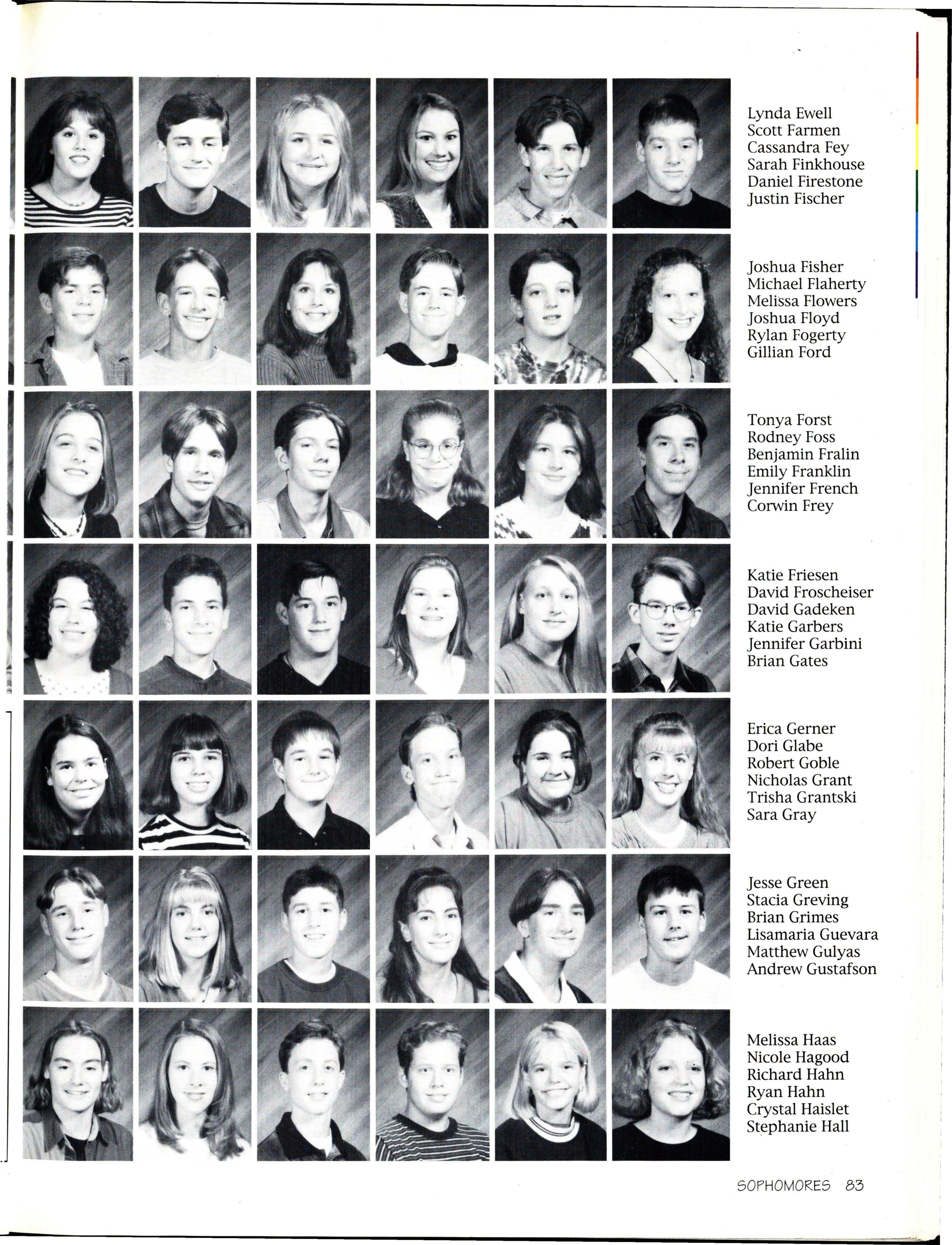 Lynda Ewell
Scott Farmen
Cassandra Fey
Sarah Finkhouse
Daniel Firestone
Justin Fischer

Joshua Fisher
Michael Flaherty
Melissa Flowers
Joshua Floyd
Rylan Fogerty
Gillian Ford

Tonya Forst
Rodney Foss
Benjamin Fralin
Emily Franklin
Jennifer French
Corwin Frey

Katie Friesen
David Froscheiser
David Gadeken
Katie Garbers
Jennifer Garbini
Brian Gates

Erica Gerner
Dori Glabe
Robert Goble
Nicholas Grant
Trisha Grantski
Sara Gray

Jesse Green
Stacia Greving
Brian Grimes
Lisamaria Guevara
Matthew Gulyas
Andrew Gustafson

Melissa Haas
Nicole Hagood
Richard Hahn
Ryan Hahn
Crystal Haislet
Stephanie Hall

SOPHOMORES 83